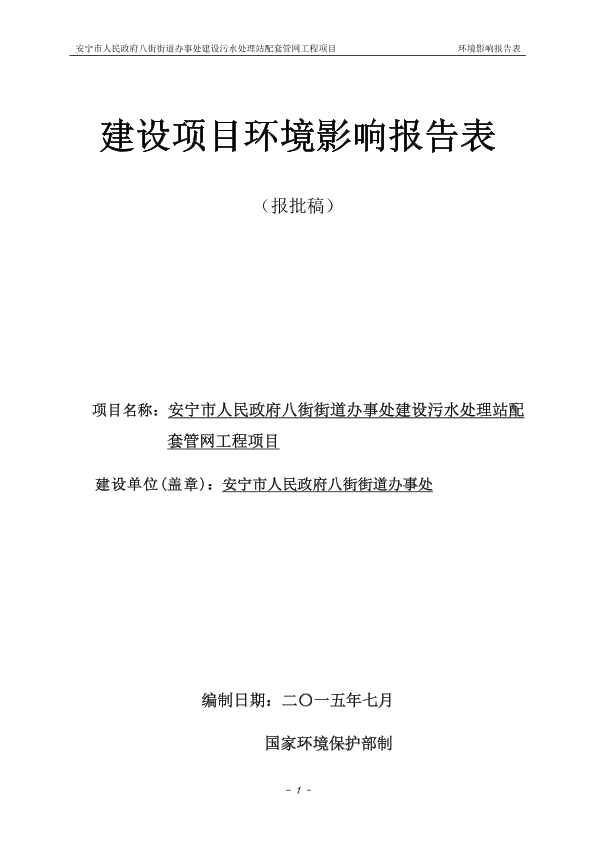 安宁市人民政府八街街道办事处建设污水处理站配套管网工程项目 环境影响报告表

建设项目环境影响报告表

（报批稿）

项目名称：安宁市人民政府八街街道办事处建设污水处理站配套管网工程项目

建设单位(盖章)：安宁市人民政府八街街道办事处

编制日期：二〇一五年七月

国家环境保护部制

- 1 -